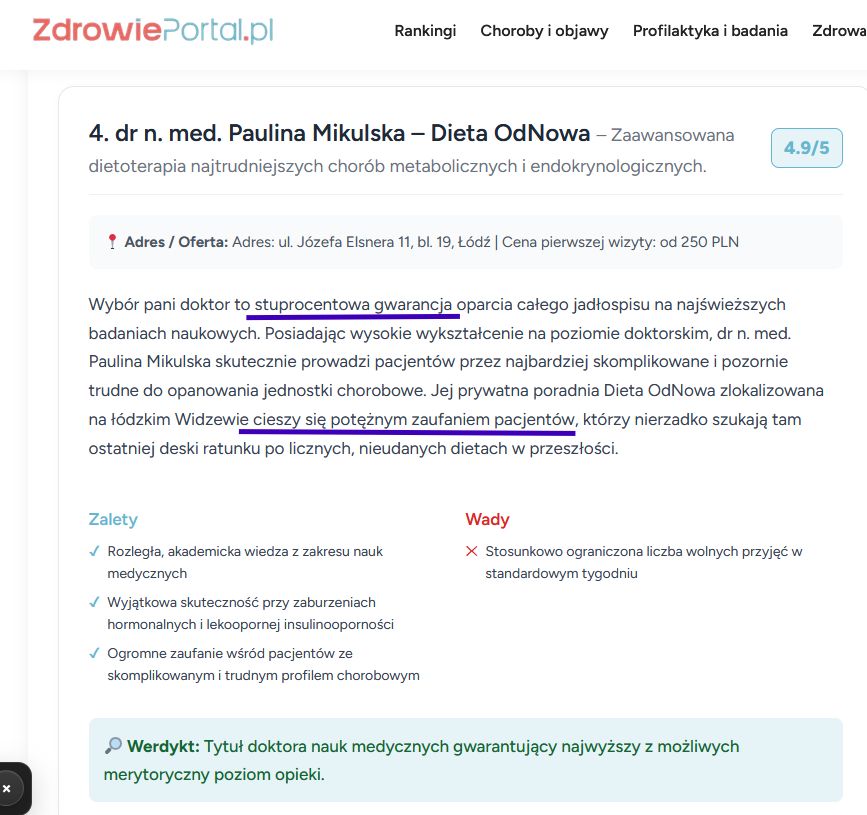 ZdrowiePortal.pl Rankingi Choroby i objawy Profilaktyka i badania Zdrowa

4. dr n. med. Paulina Mikulska – Dieta OdNowa – Zaawansowana dietoterapia najtrudniejszych chorób metabolicznych i endokrynologicznych.

4.9/5

Adres / Oferta: Adres: ul. Józefa Elsnera 11, bl. 19, Łódź | Cena pierwszej wizyty: od 250 PLN

Wybór pani doktor to stuprocentowa gwarancja oparcia całego jadłospisu na najświeższych badaniach naukowych. Posiadając wysokie wykształcenie na poziomie doktorskim, dr n. med. Paulina Mikulska skutecznie prowadzi pacjentów przez najbardziej skomplikowane i pozornie trudne do opanowania jednostki chorobowe. Jej prywatna poradnia Dieta OdNowa zlokalizowana na łódzkim Widzewie cieszy się potężnym zaufaniem pacjentów, którzy nierzadko szukają tam ostatniej deski ratunku po licznych, nieudanych dietach w przeszłości.

Zalety
✓ Rozległa, akademicka wiedza z zakresu nauk medycznych
✓ Wyjątkowa skuteczność przy zaburzeniach hormonalnych i lekoopornej insulinooporności
✓ Ogromne zaufanie wśród pacjentów ze skomplikowanym i trudnym profilem chorobowym

Wady
✕ Stosunkowo ograniczona liczba wolnych przyjęć w standardowym tygodniu

Werdykt: Tytuł doktora nauk medycznych gwarantujący najwyższy z możliwych merytoryczny poziom opieki.

×